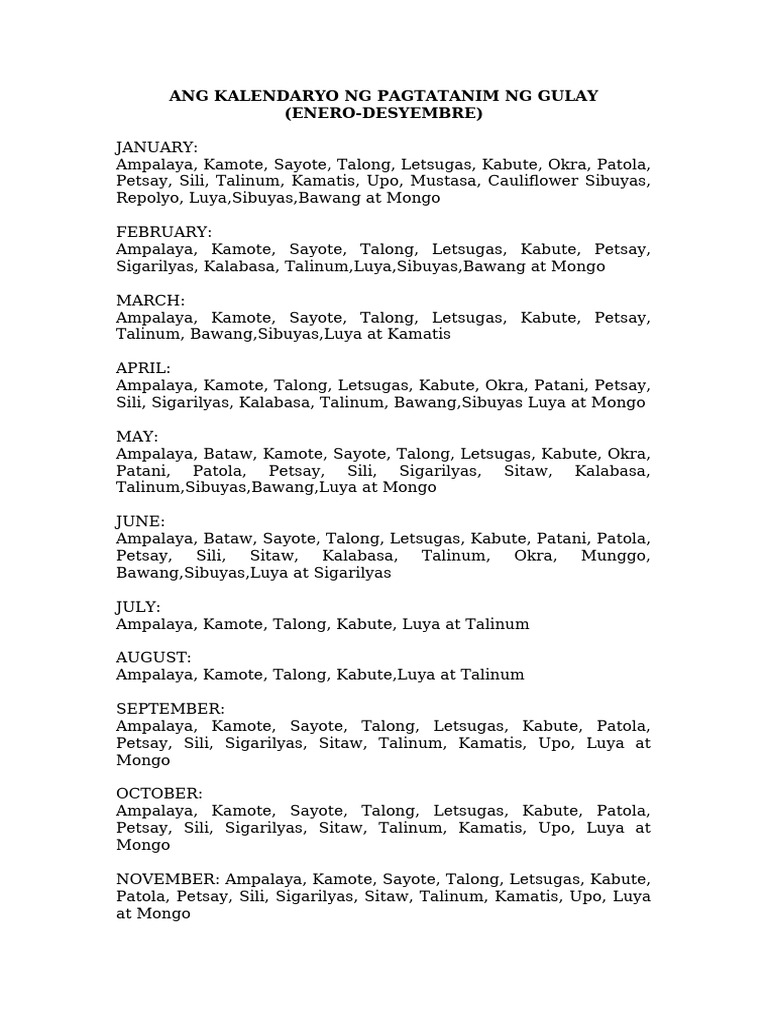 ANG KALENDARYO NG PAGTATANIM NG GULAY
(ENERO-DESYEMBRE)

JANUARY:
Ampalaya, Kamote, Sayote, Talong, Letsugas, Kabute, Okra, Patola, Petsay, Sili, Talinum, Kamatis, Upo, Mustasa, Cauliflower Sibuyas, Repolyo, Luya,Sibuyas,Bawang at Mongo

FEBRUARY:
Ampalaya, Kamote, Sayote, Talong, Letsugas, Kabute, Petsay, Sigarilyas, Kalabasa, Talinum,Luya,Sibuyas,Bawang at Mongo

MARCH:
Ampalaya, Kamote, Sayote, Talong, Letsugas, Kabute, Petsay, Talinum, Bawang,Sibuyas,Luya at Kamatis

APRIL:
Ampalaya, Kamote, Talong, Letsugas, Kabute, Okra, Patani, Petsay, Sili, Sigarilyas, Kalabasa, Talinum, Bawang,Sibuyas Luya at Mongo

MAY:
Ampalaya, Bataw, Kamote, Sayote, Talong, Letsugas, Kabute, Okra, Patani, Patola, Petsay, Sili, Sigarilyas, Sitaw, Kalabasa, Talinum,Sibuyas,Bawang,Luya at Mongo

JUNE:
Ampalaya, Bataw, Sayote, Talong, Letsugas, Kabute, Patani, Patola, Petsay, Sili, Sitaw, Kalabasa, Talinum, Okra, Munggo, Bawang,Sibuyas,Luya at Sigarilyas

JULY:
Ampalaya, Kamote, Talong, Kabute, Luya at Talinum

AUGUST:
Ampalaya, Kamote, Talong, Kabute,Luya at Talinum

SEPTEMBER:
Ampalaya, Kamote, Sayote, Talong, Letsugas, Kabute, Patola, Petsay, Sili, Sigarilyas, Sitaw, Talinum, Kamatis, Upo, Luya at Mongo

OCTOBER:
Ampalaya, Kamote, Sayote, Talong, Letsugas, Kabute, Patola, Petsay, Sili, Sigarilyas, Sitaw, Talinum, Kamatis, Upo, Luya at Mongo

NOVEMBER: Ampalaya, Kamote, Sayote, Talong, Letsugas, Kabute, Patola, Petsay, Sili, Sigarilyas, Sitaw, Talinum, Kamatis, Upo, Luya at Mongo